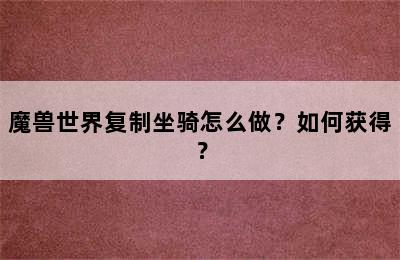 魔兽世界复制坐骑怎么做？如何获得？